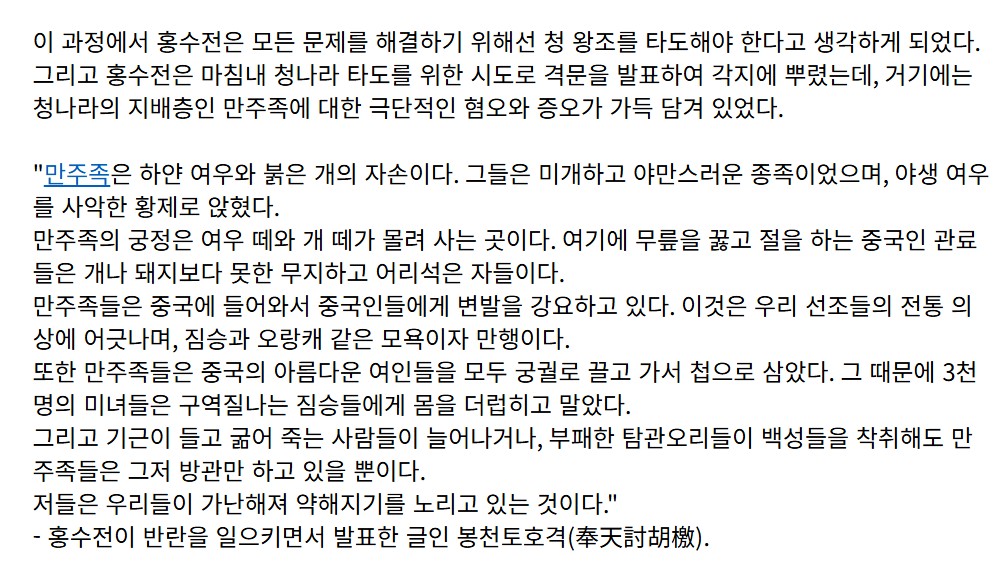 이 과정에서 홍수전은 모든 문제를 해결하기 위해선 청 왕조를 타도해야 한다고 생각하게 되었다. 그리고 홍수전은 마침내 청나라 타도를 위한 시도로 격문을 발표하여 각지에 뿌렸는데, 거기에는 청나라의 지배층인 만주족에 대한 극단적인 혐오와 증오가 가득 담겨 있었다.

"만주족은 하얀 여우와 붉은 개의 자손이다. 그들은 미개하고 야만스러운 종족이었으며, 야생 여우를 사악한 황제로 앉혔다.
만주족의 궁정은 여우 떼와 개 떼가 몰려 사는 곳이다. 여기에 무릎을 꿇고 절을 하는 중국인 관료들은 개나 돼지보다 못한 무지하고 어리석은 자들이다.
만주족들은 중국에 들어와서 중국인들에게 변발을 강요하고 있다. 이것은 우리 선조들의 전통 의상에 어긋나며, 짐승과 오랑캐 같은 모욕이자 만행이다.
또한 만주족들은 중국의 아름다운 여인들을 모두 궁궐로 끌고 가서 첩으로 삼았다. 그 때문에 3천 명의 미녀들은 구역질나는 짐승들에게 몸을 더럽히고 말았다.
그리고 기근이 들고 굶어 죽는 사람들이 늘어나거나, 부패한 탐관오리들이 백성들을 착취해도 만주족들은 그저 방관만 하고 있을 뿐이다.
저들은 우리들이 가난해져 약해지기를 노리고 있는 것이다."
- 홍수전이 반란을 일으키면서 발표한 글인 봉천토호격(奉天討胡檄).